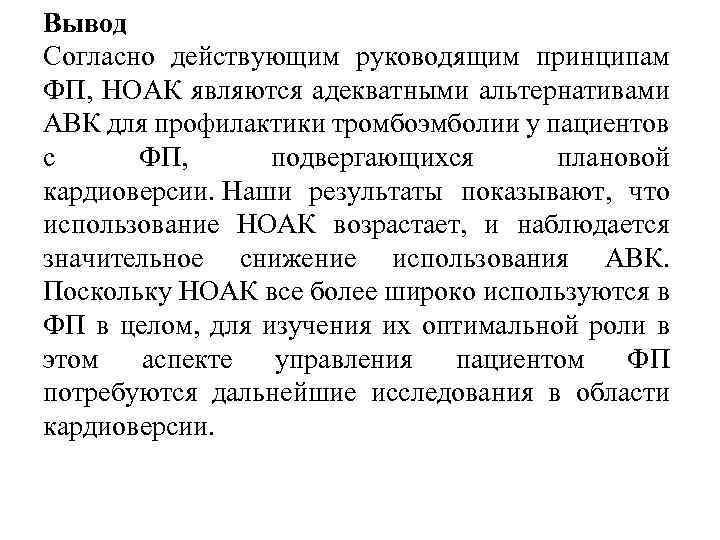 **Вывод**
Согласно действующим руководящим принципам ФП, НОАК являются адекватными альтернативами АВК для профилактики тромбоэмболии у пациентов с ФП, подвергающихся плановой кардиоверсии. Наши результаты показывают, что использование НОАК возрастает, и наблюдается значительное снижение использования АВК. Поскольку НОАК все более широко используются в ФП в целом, для изучения их оптимальной роли в этом аспекте управления пациентом ФП потребуются дальнейшие исследования в области кардиоверсии.